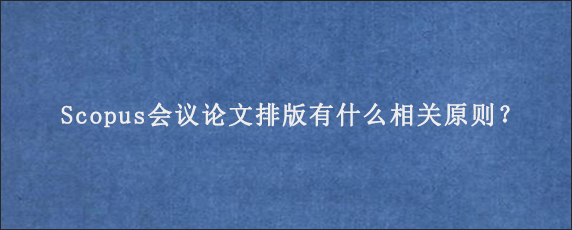 Scopus会议论文排版有什么相关原则？